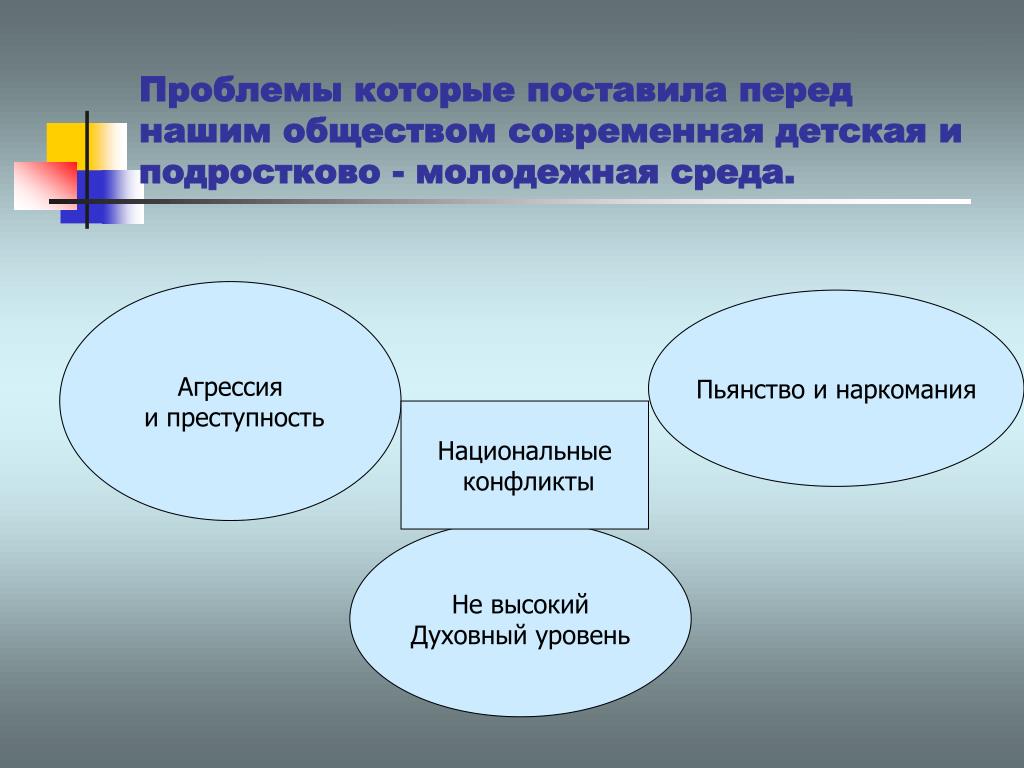 Проблемы которые поставила перед нашим обществом современная детская и подростково - молодежная среда.

Агрессия
и преступность

Пьянство и наркомания

Национальные
конфликты

Не высокий
Духовный уровень